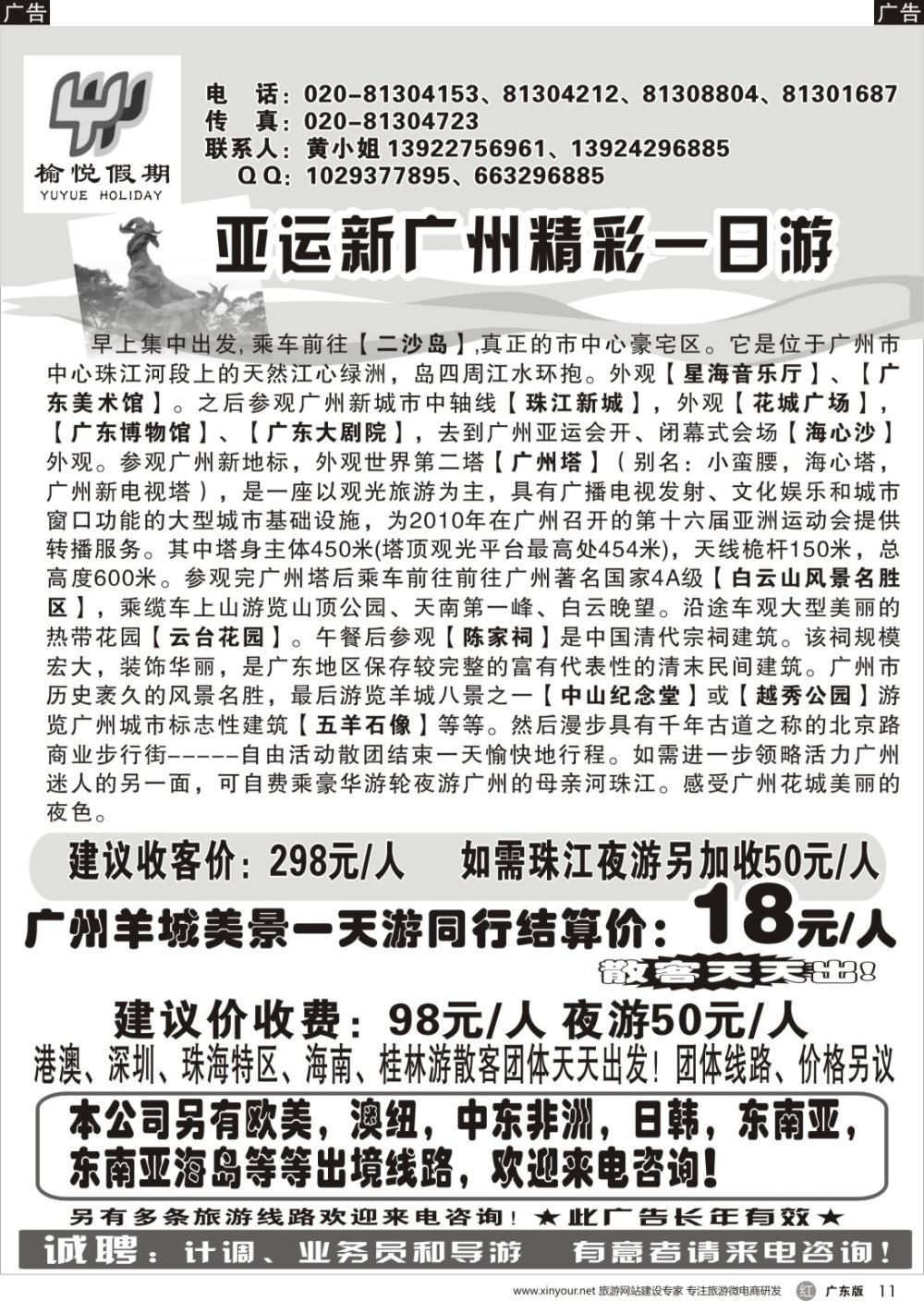 广告

广告

榆悦假期
YUYUE HOLIDAY

电 话：020-81304153、81304212、81308804、81301687
传 真：020-81304723
联系人：黄小姐 13922756961、13924296885
QQ：1029377895、663296885

亚运新广州精彩一日游

早上集中出发，乘车前往【二沙岛】，真正的市中心豪宅区。它是位于广州市中心珠江河段上的天然江心绿洲，岛四周江水环抱。外观【星海音乐厅】、【广东美术馆】。之后参观广州新城市中轴线【珠江新城】，外观【花城广场】，【广东博物馆】、【广东大剧院】，去到广州亚运会开、闭幕式会场【海心沙】外观。参观广州新地标，外观世界第二塔【广州塔】（别名：小蛮腰，海心塔，广州新电视塔），是一座以观光旅游为主，具有广播电视发射、文化娱乐和城市窗口功能的大型城市基础设施，为2010年在广州召开的第十六届亚洲运动会提供转播服务。其中塔身主体450米(塔顶观光平台最高处454米)，天线桅杆150米，总高度600米。参观完广州塔后乘车前往前往广州著名国家4A级【白云山风景名胜区】，乘缆车上山游览山顶公园、天南第一峰、白云晚望。沿途车观大型美丽的热带花园【云台花园】。午餐后参观【陈家祠】是中国清代宗祠建筑。该祠规模宏大，装饰华丽，是广东地区保存较完整的富有代表性的清末民间建筑。广州市历史袤久的风景名胜，最后游览羊城八景之一【中山纪念堂】或【越秀公园】游览广州城市标志性建筑【五羊石像】等等。然后漫步具有千年古道之称的北京路商业步行街-----自由活动散团结束一天愉快地行程。如需进一步领略活力广州迷人的另一面，可自费乘豪华游轮夜游广州的母亲河珠江。感受广州花城美丽的夜色。

建议收客价：298元/人 如需珠江夜游另加收50元/人

广州羊城美景一天游同行结算价：18元/人

散客天天出！

建议价收费：98元/人 夜游50元/人

港澳、深圳、珠海特区、海南、桂林游散客团体天天出发！团体线路、价格另议

本公司另有欧美，澳纽，中东非洲，日韩，东南亚，东南亚海岛等等出境线路，欢迎来电咨询！

另有多条旅游线路欢迎来电咨询！★此广告长年有效★

诚聘：计调、业务员和导游 有意者请来电咨询！

www.xinyour.net 旅游网站建设专家 专注旅游微电商研发 红 广东版 11